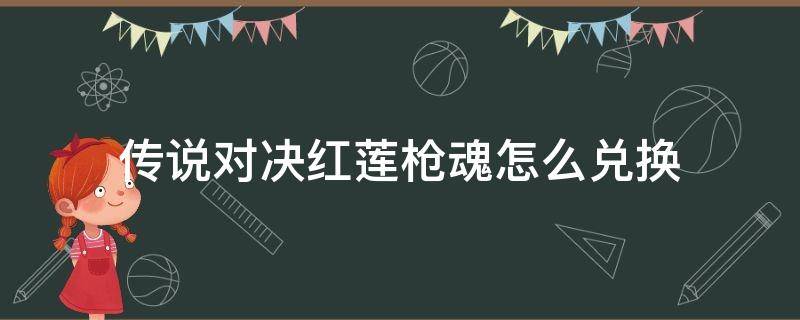 传说对决红莲枪魂怎么兑换